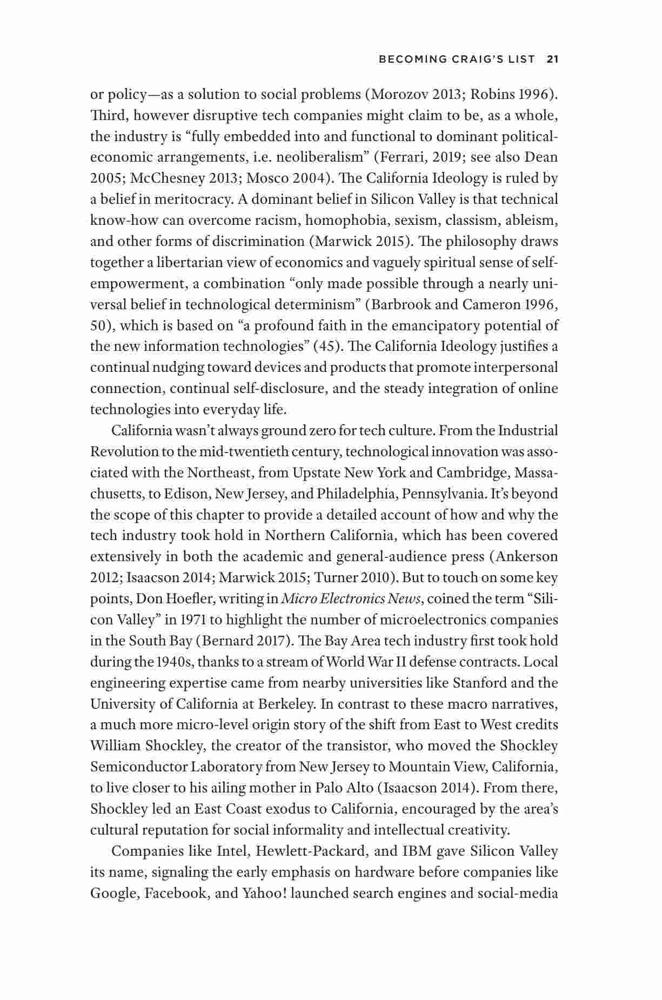 BECOMING CRAIG'S LIST 21

or policy—as a solution to social problems (Morozov 2013; Robins 1996). Third, however disruptive tech companies might claim to be, as a whole, the industry is "fully embedded into and functional to dominant political-economic arrangements, i.e. neoliberalism" (Ferrari, 2019; see also Dean 2005; McChesney 2013; Mosco 2004). The California Ideology is ruled by a belief in meritocracy. A dominant belief in Silicon Valley is that technical know-how can overcome racism, homophobia, sexism, classism, ableism, and other forms of discrimination (Marwick 2015). The philosophy draws together a libertarian view of economics and vaguely spiritual sense of self-empowerment, a combination "only made possible through a nearly universal belief in technological determinism" (Barbrook and Cameron 1996, 50), which is based on "a profound faith in the emancipatory potential of the new information technologies" (45). The California Ideology justifies a continual nudging toward devices and products that promote interpersonal connection, continual self-disclosure, and the steady integration of online technologies into everyday life.

California wasn't always ground zero for tech culture. From the Industrial Revolution to the mid-twentieth century, technological innovation was associated with the Northeast, from Upstate New York and Cambridge, Massachusetts, to Edison, New Jersey, and Philadelphia, Pennsylvania. It's beyond the scope of this chapter to provide a detailed account of how and why the tech industry took hold in Northern California, which has been covered extensively in both the academic and general-audience press (Ankerson 2012; Isaacson 2014; Marwick 2015; Turner 2010). But to touch on some key points, Don Hoefler, writing in Micro Electronics News, coined the term "Silicon Valley" in 1971 to highlight the number of microelectronics companies in the South Bay (Bernard 2017). The Bay Area tech industry first took hold during the 1940s, thanks to a stream of World War II defense contracts. Local engineering expertise came from nearby universities like Stanford and the University of California at Berkeley. In contrast to these macro narratives, a much more micro-level origin story of the shift from East to West credits William Shockley, the creator of the transistor, who moved the Shockley Semiconductor Laboratory from New Jersey to Mountain View, California, to live closer to his ailing mother in Palo Alto (Isaacson 2014). From there, Shockley led an East Coast exodus to California, encouraged by the area's cultural reputation for social informality and intellectual creativity.

Companies like Intel, Hewlett-Packard, and IBM gave Silicon Valley its name, signaling the early emphasis on hardware before companies like Google, Facebook, and Yahoo! launched search engines and social-media